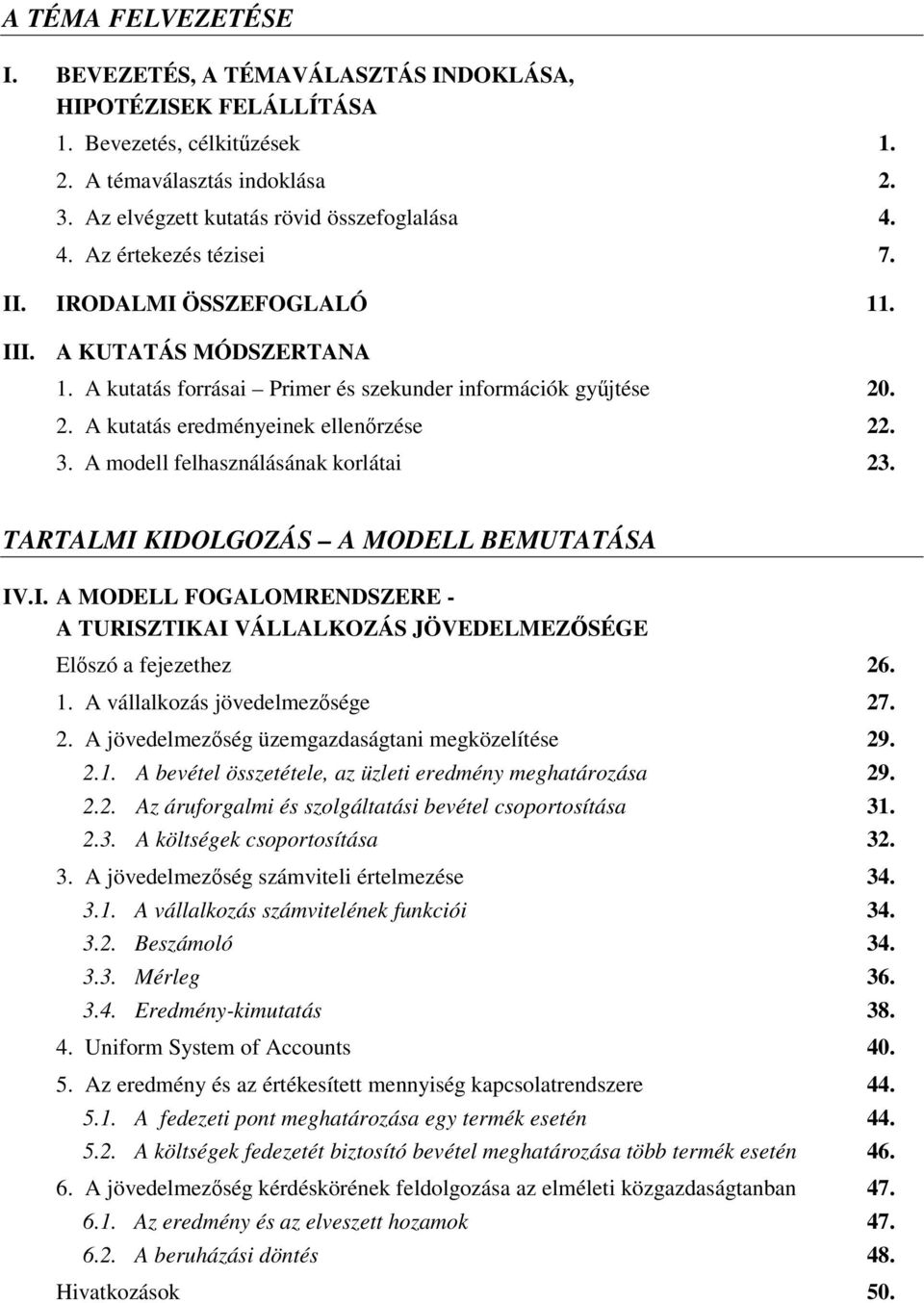 A TÉMA FELVEZETÉSE

I. BEVEZETÉS, A TÉMAVÁLASZTÁS INDOKLÁSA, HIPOTÉZISEK FELÁLLÍTÁSA

1. Bevezetés, célkitűzések 1.

2. A témaválasztás indoklása 2.

3. Az elvégzett kutatás rövid összefoglalása 4.

4. Az értekezés tézisei 7.

II. IRODALMI ÖSSZEFOGLALÓ 11.

III. A KUTATÁS MÓDSZERTANA

1. A kutatás forrásai – Primer és szekunder információk gyűjtése 20.

2. A kutatás eredményeinek ellenőrzése 22.

3. A modell felhasználásának korlátai 23.

TARTALMI KIDOLGOZÁS – A MODELL BEMUTATÁSA

IV.I. A MODELL FOGALOMRENDSZERE - A TURISZTIKAI VÁLLALKOZÁS JÖVEDELMEZŐSÉGE

Előszó a fejezethez 26.

1. A vállalkozás jövedelmezősége 27.

2. A jövedelmezőség üzemgazdaságtani megközelítése 29.

2.1. A bevétel összetétele, az üzleti eredmény meghatározása 29.

2.2. Az áruforgalmi és szolgáltatási bevétel csoportosítása 31.

2.3. A költségek csoportosítása 32.

3. A jövedelmezőség számviteli értelmezése 34.

3.1. A vállalkozás számvitelének funkciói 34.

3.2. Beszámoló 34.

3.3. Mérleg 36.

3.4. Eredmény-kimutatás 38.

4. Uniform System of Accounts 40.

5. Az eredmény és az értékesített mennyiség kapcsolatrendszere 44.

5.1. A fedezeti pont meghatározása egy termék esetén 44.

5.2. A költségek fedezetét biztosító bevétel meghatározása több termék esetén 46.

6. A jövedelmezőség kérdéskörének feldolgozása az elméleti közgazdaságtanban 47.

6.1. Az eredmény és az elveszett hozamok 47.

6.2. A beruházási döntés 48.

Hivatkozások 50.